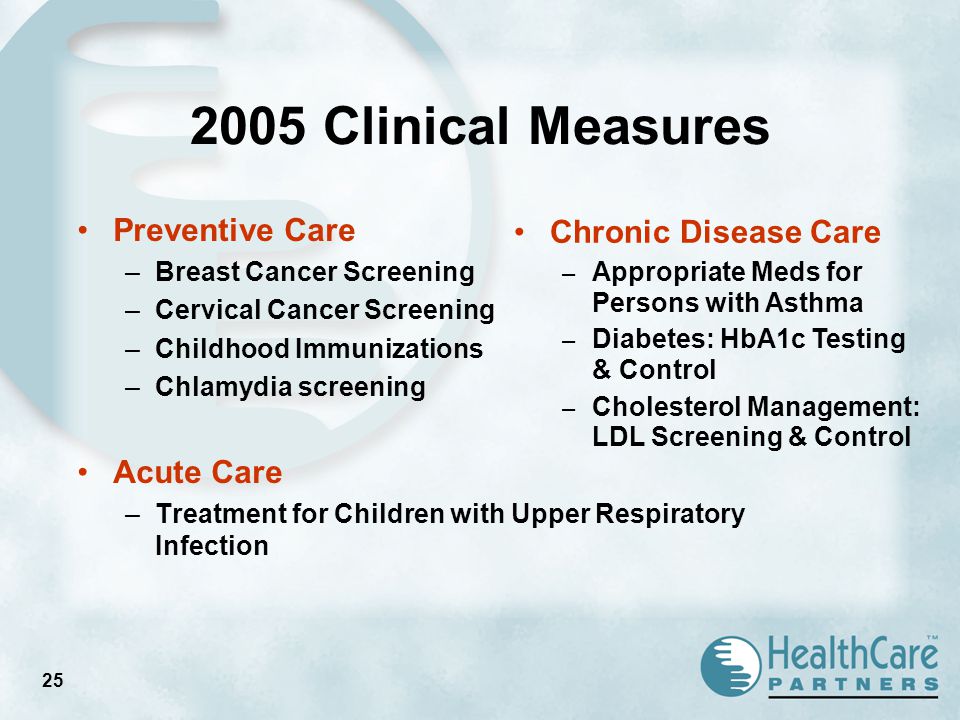 2005 Clinical Measures

• Preventive Care
  – Breast Cancer Screening
  – Cervical Cancer Screening
  – Childhood Immunizations
  – Chlamydia screening

• Acute Care
  – Treatment for Children with Upper Respiratory Infection

• Chronic Disease Care
  – Appropriate Meds for Persons with Asthma
  – Diabetes: HbA1c Testing & Control
  – Cholesterol Management: LDL Screening & Control

25

HealthCare™ PARTNERS